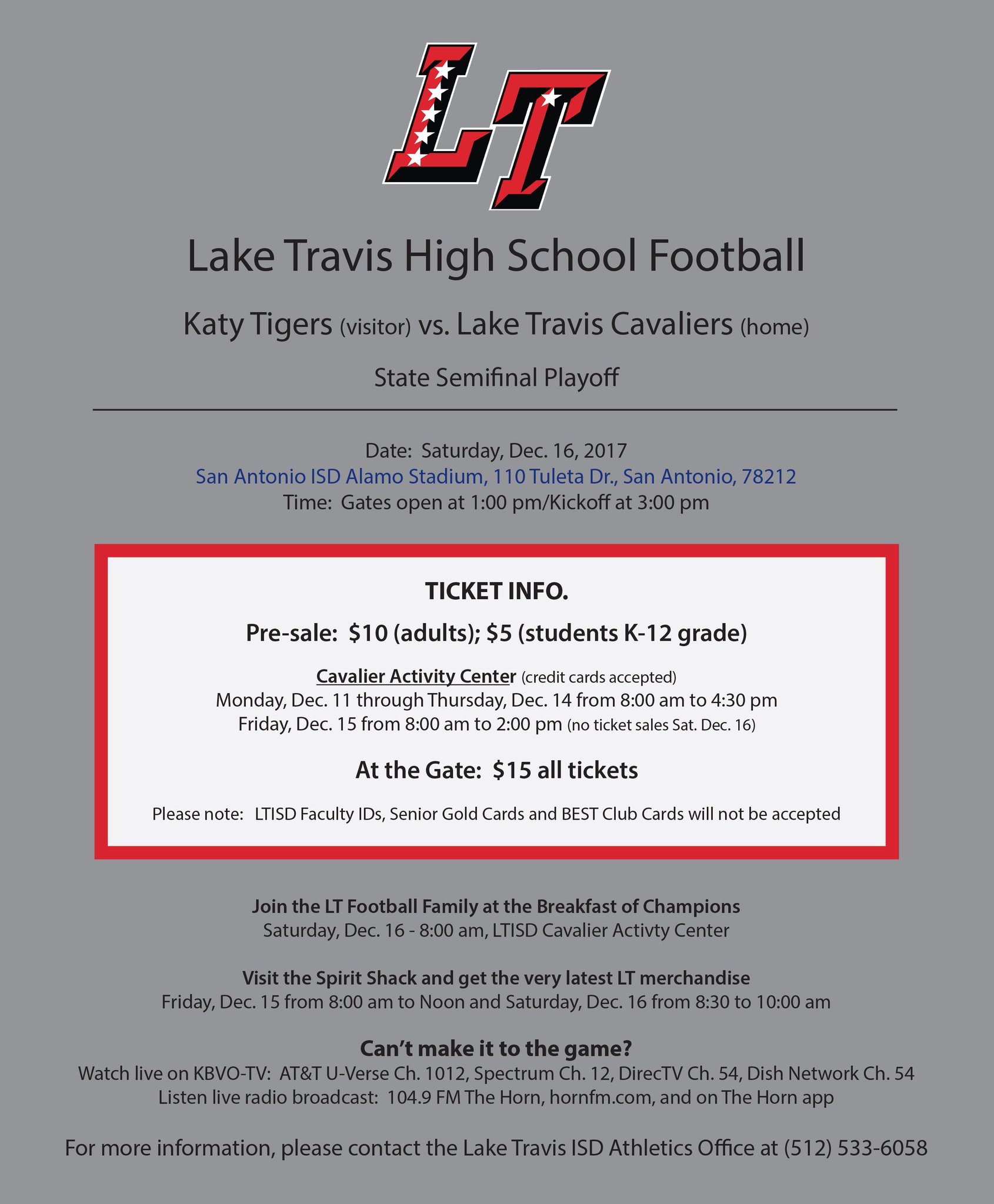 LT

Lake Travis High School Football

Katy Tigers (visitor) vs. Lake Travis Cavaliers (home)

State Semifinal Playoff

Date: Saturday, Dec. 16, 2017
San Antonio ISD Alamo Stadium, 110 Tuleta Dr., San Antonio, 78212
Time: Gates open at 1:00 pm/Kickoff at 3:00 pm

TICKET INFO.

Pre-sale: \$10 (adults); \$5 (students K-12 grade)

Cavalier Activity Center (credit cards accepted)
Monday, Dec. 11 through Thursday, Dec. 14 from 8:00 am to 4:30 pm
Friday, Dec. 15 from 8:00 am to 2:00 pm (no ticket sales Sat. Dec. 16)

At the Gate: \$15 all tickets

Please note: LTISD Faculty IDs, Senior Gold Cards and BEST Club Cards will not be accepted

Join the LT Football Family at the Breakfast of Champions
Saturday, Dec. 16 - 8:00 am, LTISD Cavalier Activty Center

Visit the Spirit Shack and get the very latest LT merchandise
Friday, Dec. 15 from 8:00 am to Noon and Saturday, Dec. 16 from 8:30 to 10:00 am

Can't make it to the game?
Watch live on KBVO-TV: AT&T U-Verse Ch. 1012, Spectrum Ch. 12, DirecTV Ch. 54, Dish Network Ch. 54
Listen live radio broadcast: 104.9 FM The Horn, hornfm.com, and on The Horn app

For more information, please contact the Lake Travis ISD Athletics Office at (512) 533-6058